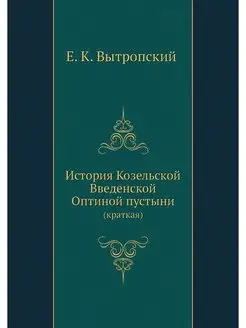 Е. К. Вытропский

История Козельской Введенской Оптиной пустыни
(краткая)